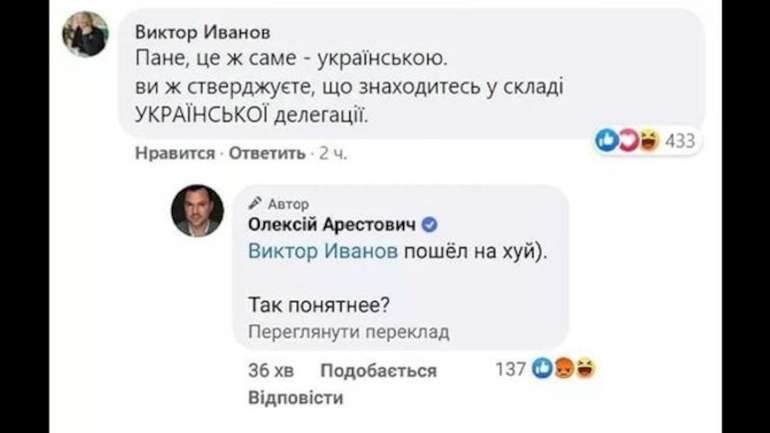 Виктор Иванов
Пане, це ж саме - українською.
ви ж стверджуєте, що знаходитесь у складі УКРАЇНСЬКОЇ делегації.

433

Нравится · Ответить · 2 ч.

Автор
Олексій Арестович
Виктор Иванов пошёл на хуй).

Так понятнее?
Переглянути переклад

36 хв Подобається 137
Відповісти